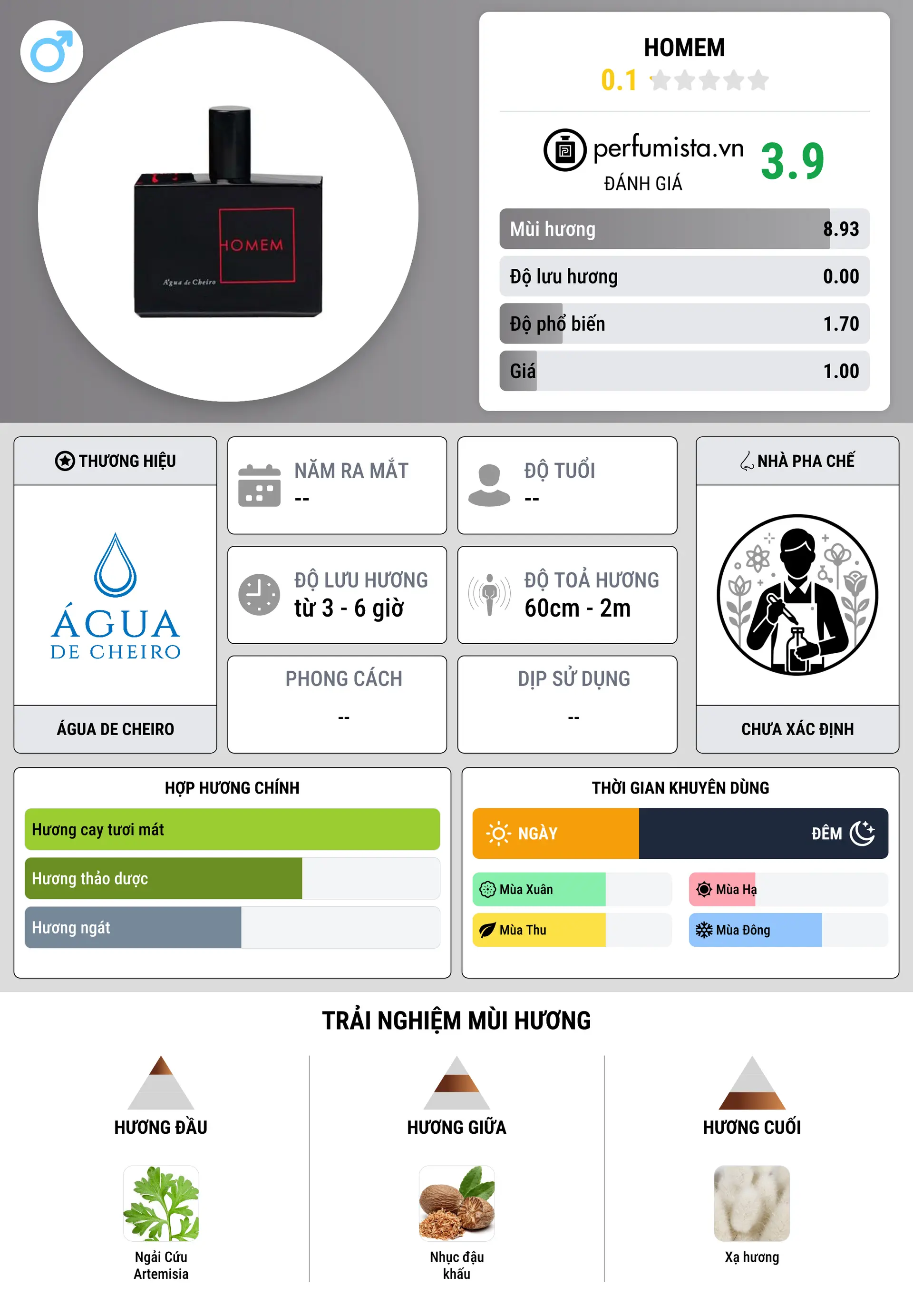 HOMEM
Água de Cheiro

HOMEM
0.1

perfumista.vn
ĐÁNH GIÁ
3.9

Mùi hương 8.93
Độ lưu hương 0.00
Độ phổ biến 1.70
Giá 1.00

THƯƠNG HIỆU
ÁGUA DE CHEIRO
ÁGUA DE CHEIRO

NĂM RA MẮT
--

ĐỘ TUỔI
--

ĐỘ LƯU HƯƠNG
từ 3 - 6 giờ

ĐỘ TOẢ HƯƠNG
60cm - 2m

PHONG CÁCH
--

DỊP SỬ DỤNG
--

NHÀ PHA CHẾ
CHƯA XÁC ĐỊNH

HỢP HƯƠNG CHÍNH
Hương cay tươi mát
Hương thảo dược
Hương ngát

THỜI GIAN KHUYÊN DÙNG
NGÀY
ĐÊM
Mùa Xuân
Mùa Hạ
Mùa Thu
Mùa Đông

TRẢI NGHIỆM MÙI HƯƠNG

HƯƠNG ĐẦU
Ngải Cứu Artemisia

HƯƠNG GIỮA
Nhục đậu khấu

HƯƠNG CUỐI
Xạ hương